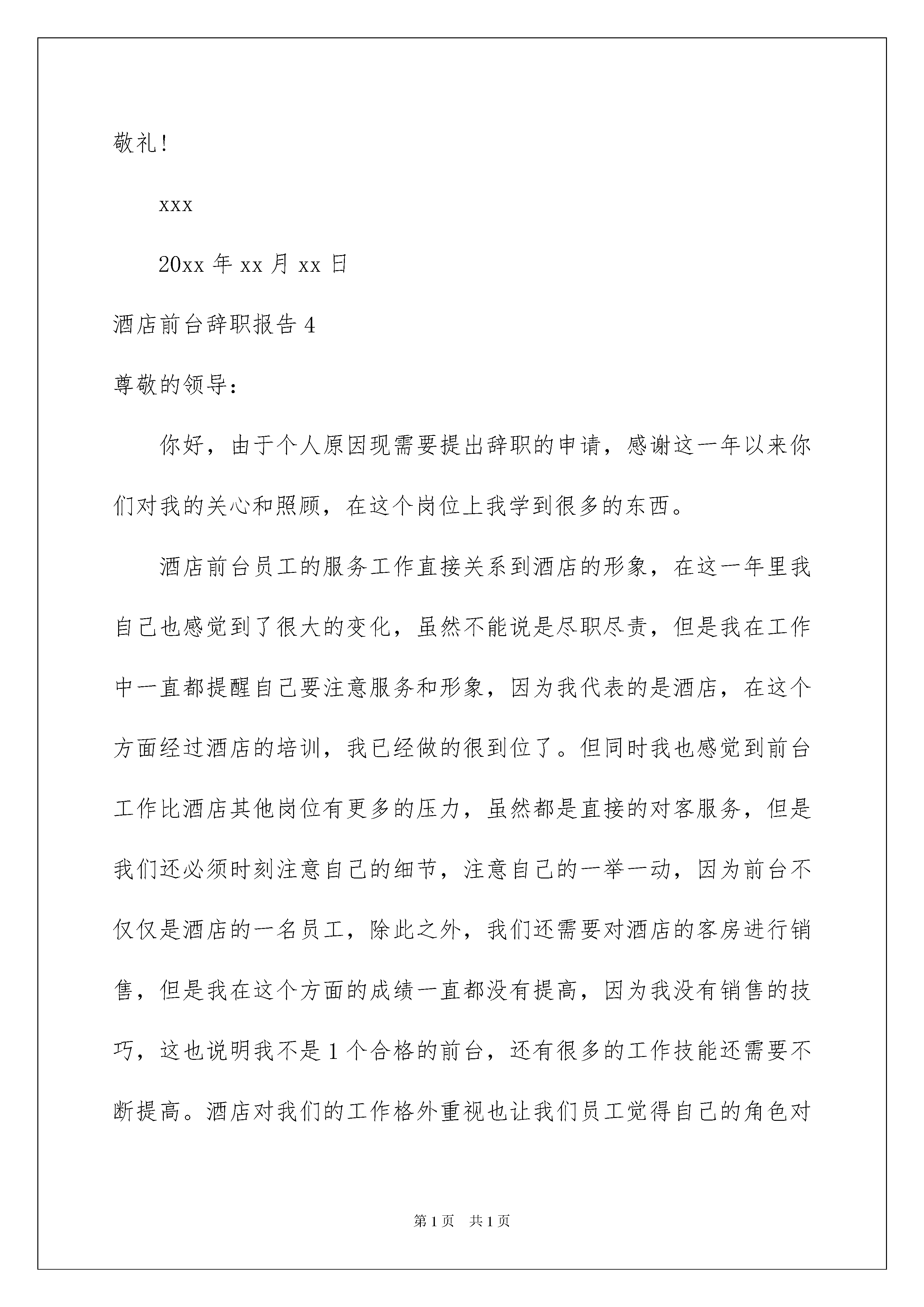 敬礼!

xxx

20xx 年 xx 月 xx 日

酒店前台辞职报告 4

尊敬的领导:

你好，由于个人原因现需要提出辞职的申请，感谢这一年以来你们对我的关心和照顾，在这个岗位上我学到很多的东西。

酒店前台员工的服务工作直接关系到酒店的形象，在这一年里我自己也感觉到了很大的变化，虽然不能说是尽职尽责，但是我在工作中一直都提醒自己要注意服务和形象，因为我代表的是酒店，在这个方面经过酒店的培训，我已经做的很到位了。但同时我也感觉到前台工作比酒店其他岗位有更多的压力，虽然都是直接的对客服务，但是我们还必须时刻注意自己的细节，注意自己的一举一动，因为前台不仅仅是酒店的一名员工，除此之外，我们还需要对酒店的客房进行销售，但是我在这个方面的成绩一直都没有提高，因为我没有销售的技巧，这也说明我不是 1 个合格的前台，还有很多的工作技能还需要不断提高。酒店对我们的工作格外重视也让我们员工觉得自己的角色对

第 1 页 共 1 页